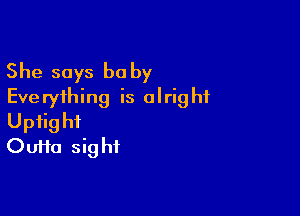 She says baby
Everything is alright
Uptight
Outta sight